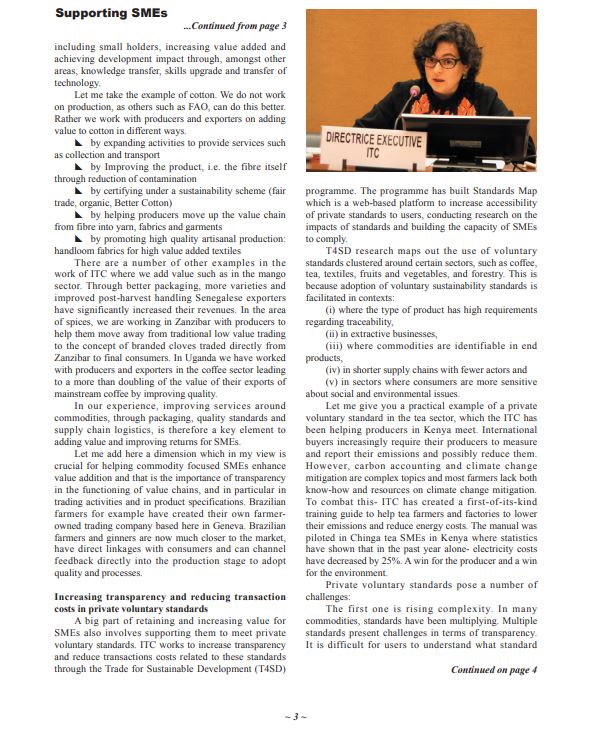 Supporting SMEs

...Continued from page 3

including small holders, increasing value added and achieving development impact through, amongst other areas, knowledge transfer, skills upgrade and transfer of technology.

Let me take the example of cotton. We do not work on production, as others such as FAO, can do this better. Rather we work with producers and exporters on adding value to cotton in different ways.

◣ by expanding activities to provide services such as collection and transport

◣ by Improving the product, i.e. the fibre itself through reduction of contamination

◣ by certifying under a sustainability scheme (fair trade, organic, Better Cotton)

◣ by helping producers move up the value chain from fibre into yarn, fabrics and garments

◣ by promoting high quality artisanal production: handloom fabrics for high value added textiles

There are a number of other examples in the work of ITC where we add value such as in the mango sector. Through better packaging, more varieties and improved post-harvest handling Senegalese exporters have significantly increased their revenues. In the area of spices, we are working in Zanzibar with producers to help them move away from traditional low value trading to the concept of branded cloves traded directly from Zanzibar to final consumers. In Uganda we have worked with producers and exporters in the coffee sector leading to a more than doubling of the value of their exports of mainstream coffee by improving quality.

In our experience, improving services around commodities, through packaging, quality standards and supply chain logistics, is therefore a key element to adding value and improving returns for SMEs.

Let me add here a dimension which in my view is crucial for helping commodity focused SMEs enhance value addition and that is the importance of transparency in the functioning of value chains, and in particular in trading activities and in product specifications. Brazilian farmers for example have created their own farmer-owned trading company based here in Geneva. Brazilian farmers and ginners are now much closer to the market, have direct linkages with consumers and can channel feedback directly into the production stage to adopt quality and processes.

Increasing transparency and reducing transaction costs in private voluntary standards

A big part of retaining and increasing value for SMEs also involves supporting them to meet private voluntary standards. ITC works to increase transparency and reduce transactions costs related to these standards through the Trade for Sustainable Development (T4SD)

DIRECTRICE EXECUTIVE
ITC

programme. The programme has built Standards Map which is a web-based platform to increase accessibility of private standards to users, conducting research on the impacts of standards and building the capacity of SMEs to comply.

T4SD research maps out the use of voluntary standards clustered around certain sectors, such as coffee, tea, textiles, fruits and vegetables, and forestry. This is because adoption of voluntary sustainability standards is facilitated in contexts:

(i) where the type of product has high requirements regarding traceability,

(ii) in extractive businesses,

(iii) where commodities are identifiable in end products,

(iv) in shorter supply chains with fewer actors and

(v) in sectors where consumers are more sensitive about social and environmental issues.

Let me give you a practical example of a private voluntary standard in the tea sector, which the ITC has been helping producers in Kenya meet. International buyers increasingly require their producers to measure and report their emissions and possibly reduce them. However, carbon accounting and climate change mitigation are complex topics and most farmers lack both know-how and resources on climate change mitigation. To combat this- ITC has created a first-of-its-kind training guide to help tea farmers and factories to lower their emissions and reduce energy costs. The manual was piloted in Chinga tea SMEs in Kenya where statistics have shown that in the past year alone- electricity costs have decreased by 25%. A win for the producer and a win for the environment.

Private voluntary standards pose a number of challenges:

The first one is rising complexity. In many commodities, standards have been multiplying. Multiple standards present challenges in terms of transparency. It is difficult for users to understand what standard

Continued on page 4

~ 3 ~